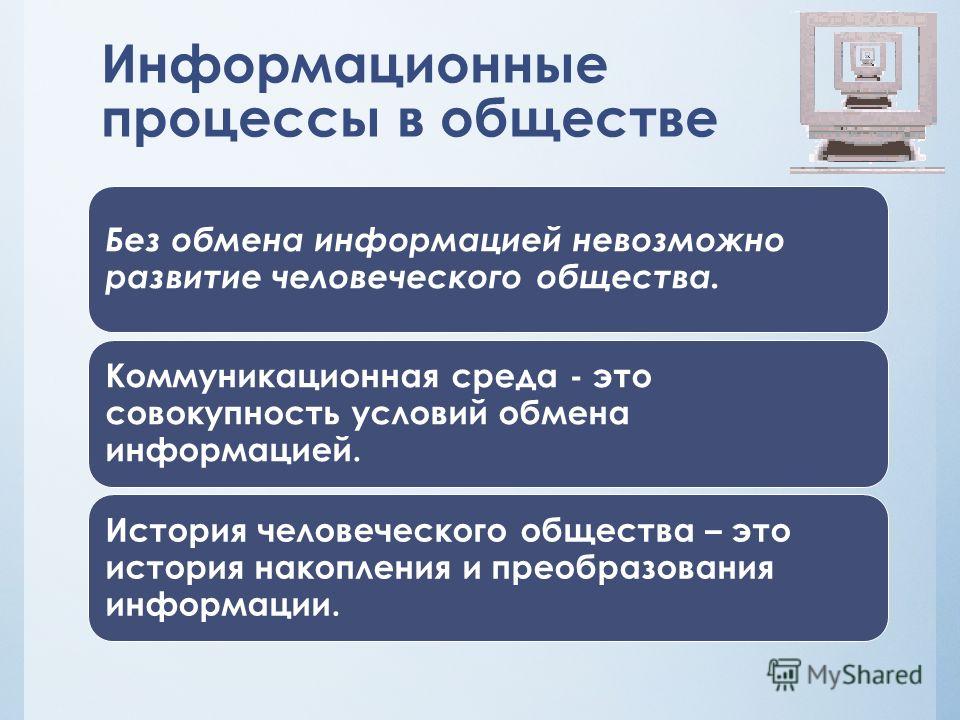 Информационные процессы в обществе

Без обмена информацией невозможно развитие человеческого общества.

Коммуникационная среда - это совокупность условий обмена информацией.

История человеческого общества – это история накопления и преобразования информации.

MyShared